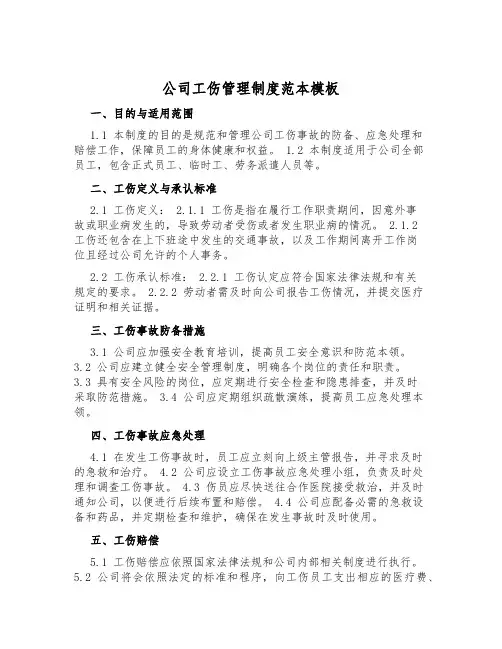 公司工伤管理制度范本模板

一、目的与适用范围

1.1 本制度的目的是规范和管理公司工伤事故的防备、应急处理和赔偿工作，保障员工的身体健康和权益。 1.2 本制度适用于公司全部员工，包含正式员工、临时工、劳务派遣人员等。

二、工伤定义与承认标准

2.1 工伤定义： 2.1.1 工伤是指在履行工作职责期间，因意外事故或职业病发生的，导致劳动者受伤或者发生职业病的情况。 2.1.2 工伤还包含在上下班途中发生的交通事故，以及工作期间离开工作岗位且经过公司允许的个人事务。

2.2 工伤承认标准： 2.2.1 工伤认定应符合国家法律法规和有关规定的要求。 2.2.2 劳动者需及时向公司报告工伤情况，并提交医疗证明和相关证据。

三、工伤事故防备措施

3.1 公司应加强安全教育培训，提高员工安全意识和防范本领。 3.2 公司应建立健全安全管理制度，明确各个岗位的责任和职责。 3.3 具有安全风险的岗位，应定期进行安全检查和隐患排查，并及时采取防范措施。 3.4 公司应定期组织疏散演练，提高员工应急处理本领。

四、工伤事故应急处理

4.1 在发生工伤事故时，员工应立刻向上级主管报告，并寻求及时的急救和治疗。 4.2 公司应设立工伤事故应急处理小组，负责及时处理和调查工伤事故。 4.3 伤员应尽快送往合作医院接受救治，并及时通知公司，以便进行后续布置和赔偿。 4.4 公司应配备必需的急救设备和药品，并定期检查和维护，确保在发生事故时及时使用。

五、工伤赔偿

5.1 工伤赔偿应依照国家法律法规和公司内部相关制度进行执行。 5.2 公司将会依照法定的标准和程序，向工伤员工支出相应的医疗费、